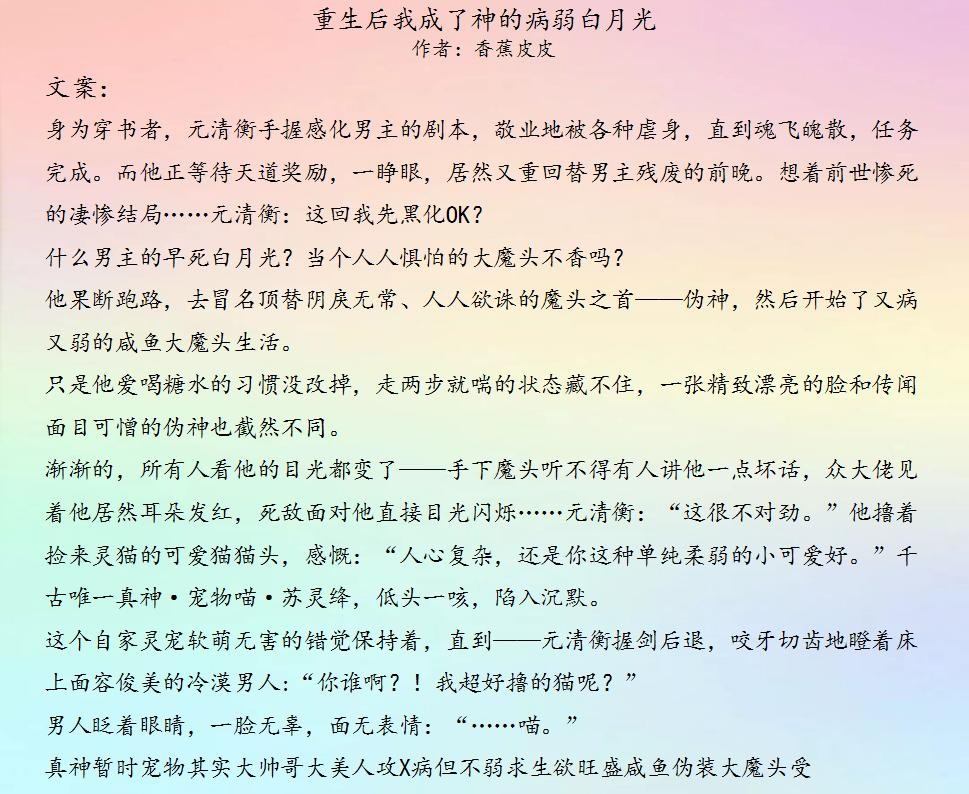 重生后我成了神的病弱白月光
作者：香蕉皮皮

文案：
身为穿书者，元清衡手握感化男主的剧本，敬业地被各种虐身，直到魂飞魄散，任务完成。而他正等待天道奖励，一睁眼，居然又重回替男主残废的前晚。想着前世惨死的凄惨结局……元清衡：这回我先黑化OK？
什么男主的早死白月光？当个人人惧怕的大魔头不香吗？
他果断跑路，去冒名顶替阴戾无常、人人欲诛的魔头之首——伪神，然后开始了又病又弱的咸鱼大魔头生活。
只是他爱喝糖水的习惯没改掉，走两步就喘的状态藏不住，一张精致漂亮的脸和传闻面目可憎的伪神也截然不同。
渐渐的，所有人看他的目光都变了——手下魔头听不得有人讲他一点坏话，众大佬见着他居然耳朵发红，死敌面对他直接目光闪烁……元清衡：“这很不对劲。”他撸着捡来灵猫的可爱猫猫头，感慨：“人心复杂，还是你这种单纯柔弱的小可爱好。”千古唯一真神·宠物喵·苏灵绛，低头一咳，陷入沉默。
这个自家灵宠软萌无害的错觉保持着，直到——元清衡握剑后退，咬牙切齿地瞪着床上面容俊美的冷漠男人：“你谁啊？！我超好撸的猫呢？”
男人眨着眼睛，一脸无辜，面无表情：“……喵。”
真神暂时宠物其实大帅哥大美人攻X病但不弱求生欲旺盛咸鱼伪装大魔头受